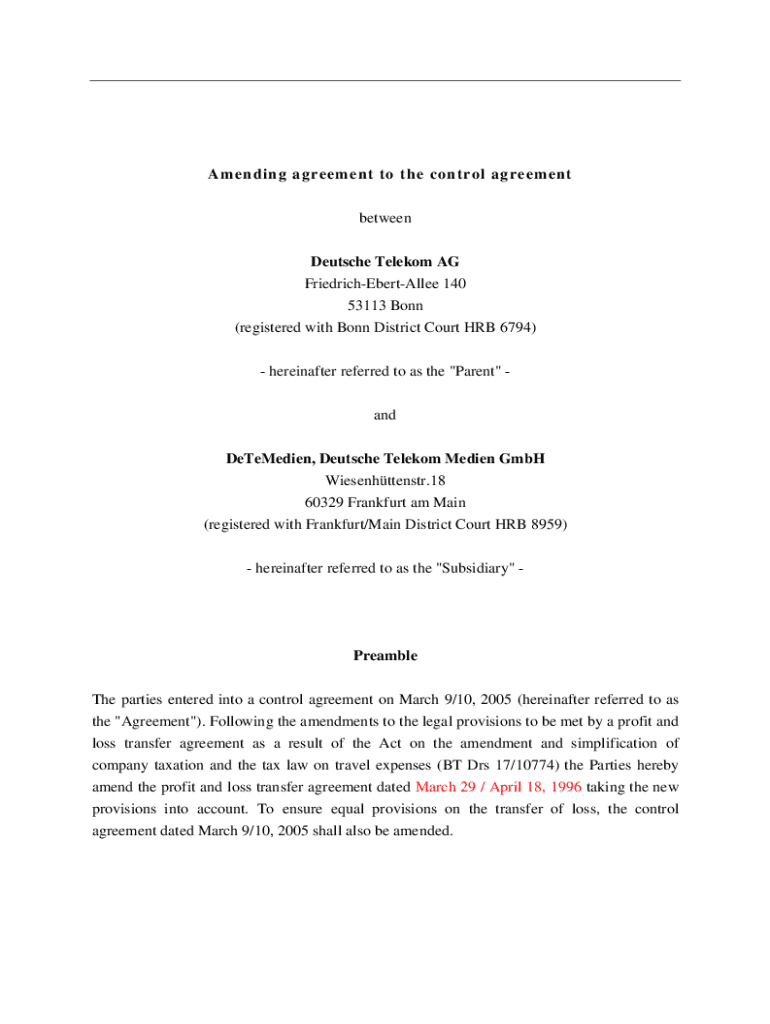 Amending agreement to the control agreement

between

Deutsche Telekom AG
Friedrich-Ebert-Allee 140
53113 Bonn
(registered with Bonn District Court HRB 6794)

- hereinafter referred to as the "Parent" -

and

DeTeMedien, Deutsche Telekom Medien GmbH
Wiesenhüttenstr.18
60329 Frankfurt am Main
(registered with Frankfurt/Main District Court HRB 8959)

- hereinafter referred to as the "Subsidiary" -

Preamble

The parties entered into a control agreement on March 9/10, 2005 (hereinafter referred to as the "Agreement"). Following the amendments to the legal provisions to be met by a profit and loss transfer agreement as a result of the Act on the amendment and simplification of company taxation and the tax law on travel expenses (BT Drs 17/10774) the Parties hereby amend the profit and loss transfer agreement dated March 29 / April 18, 1996 taking the new provisions into account. To ensure equal provisions on the transfer of loss, the control agreement dated March 9/10, 2005 shall also be amended.